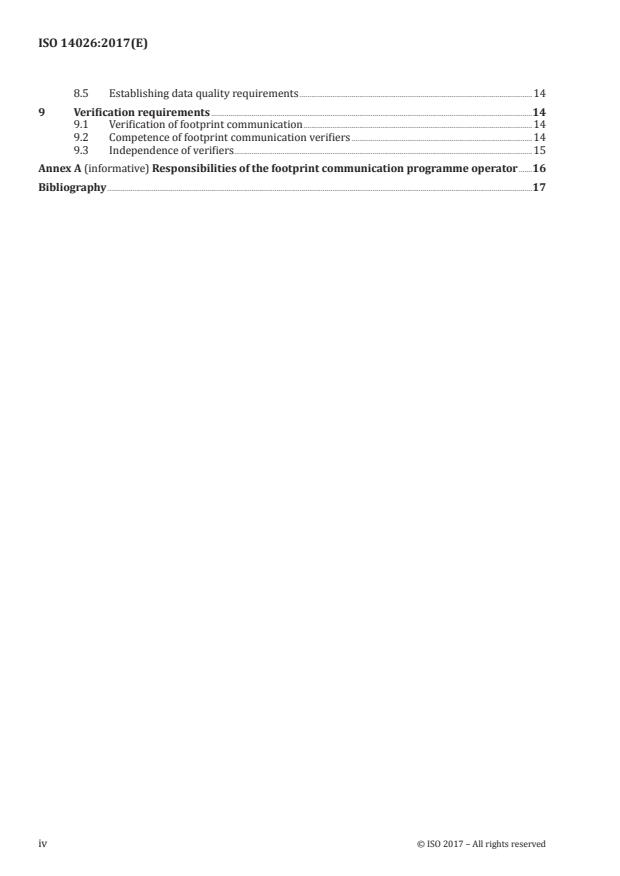 ISO 14026:2017(E)

8.5 Establishing data quality requirements 14

9 Verification requirements 14

9.1 Verification of footprint communication 14

9.2 Competence of footprint communication verifiers 14

9.3 Independence of verifiers 15

Annex A (informative) Responsibilities of the footprint communication programme operator 16

Bibliography 17

iv

© ISO 2017 – All rights reserved